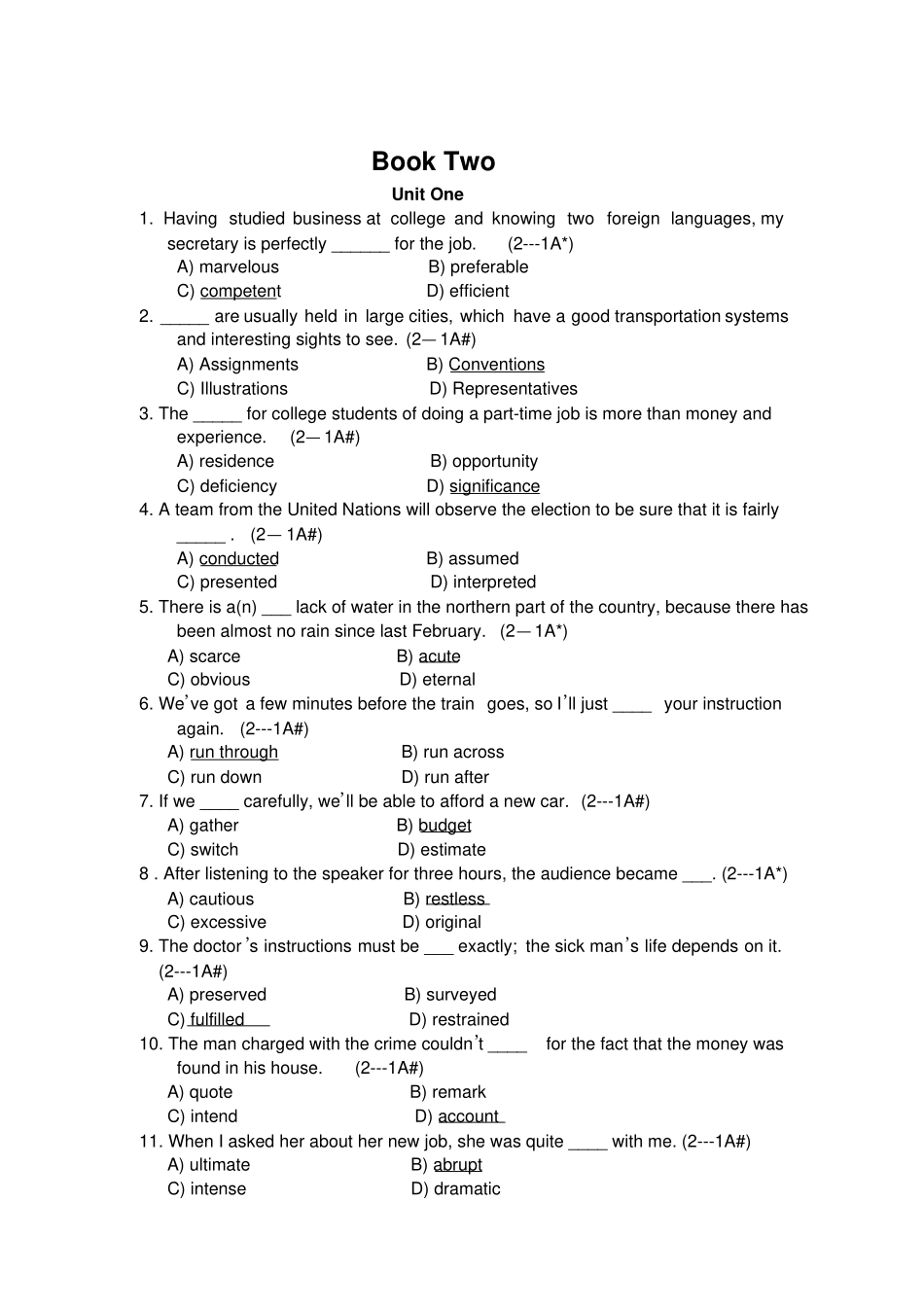 Book Two

Unit One

1. Having studied business at college and knowing two foreign languages, my secretary is perfectly ______ for the job. (2---1A*)

A) marvelous B) preferable
C) competent D) efficient

2. _____ are usually held in large cities, which have a good transportation systems and interesting sights to see. (2—1A#)

A) Assignments B) Conventions
C) Illustrations D) Representatives

3. The _____ for college students of doing a part-time job is more than money and experience. (2—1A#)

A) residence B) opportunity
C) deficiency D) significance

4. A team from the United Nations will observe the election to be sure that it is fairly _____ . (2—1A#)

A) conducted B) assumed
C) presented D) interpreted

5. There is a(n) ___ lack of water in the northern part of the country, because there has been almost no rain since last February. (2—1A*)

A) scarce B) acute
C) obvious D) eternal

6. We've got a few minutes before the train goes, so I'll just ____ your instruction again. (2---1A#)

A) run through B) run across
C) run down D) run after

7. If we ____ carefully, we'll be able to afford a new car. (2---1A#)

A) gather B) budget
C) switch D) estimate

8 . After listening to the speaker for three hours, the audience became ___. (2---1A*)

A) cautious B) restless
C) excessive D) original

9. The doctor's instructions must be ___ exactly; the sick man's life depends on it. (2---1A#)

A) preserved B) surveyed
C) fulfilled D) restrained

10. The man charged with the crime couldn't ____ for the fact that the money was found in his house. (2---1A#)

A) quote B) remark
C) intend D) account

11. When I asked her about her new job, she was quite ____ with me. (2---1A#)

A) ultimate B) abrupt
C) intense D) dramatic